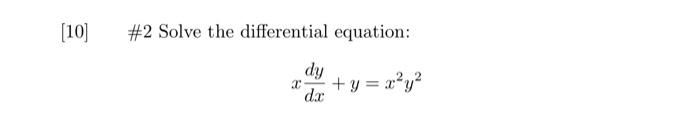 [10] #2 Solve the differential equation:

$x\frac{dy}{dx} + y = x^2y^2$